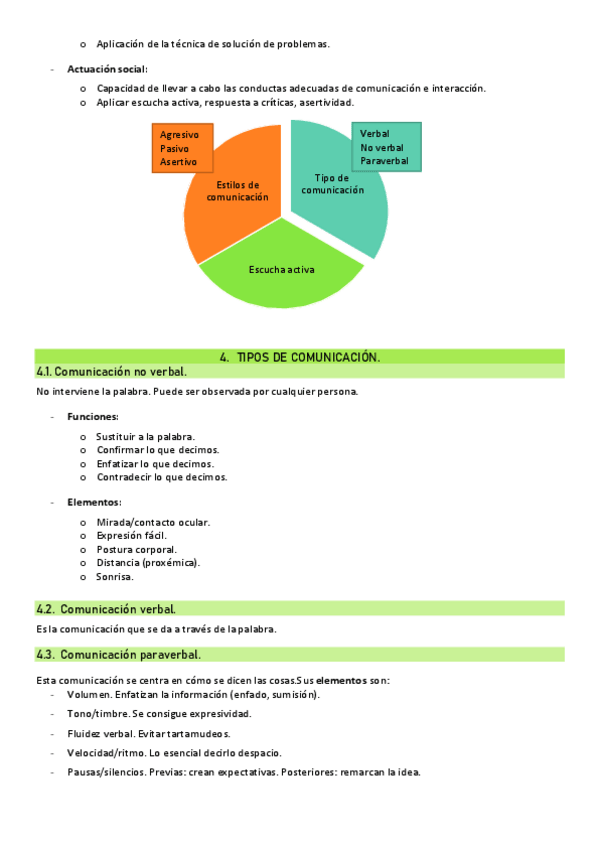 o Aplicación de la técnica de solución de problemas.

- **Actuación social:**
  o Capacidad de llevar a cabo las conductas adecuadas de comunicación e interacción.
  o Aplicar escucha activa, respuesta a críticas, asertividad.

Agresivo
Pasivo
Asertivo

Estilos de comunicación

Verbal
No verbal
Paraverbal

Tipo de comunicación

Escucha activa

4. TIPOS DE COMUNICACIÓN.

4.1. Comunicación no verbal.

No interviene la palabra. Puede ser observada por cualquier persona.

- **Funciones:**
  o Sustituir a la palabra.
  o Confirmar lo que decimos.
  o Enfatizar lo que decimos.
  o Contradecir lo que decimos.

- **Elementos:**
  o Mirada/contacto ocular.
  o Expresión fácil.
  o Postura corporal.
  o Distancia (proxémica).
  o Sonrisa.

4.2. Comunicación verbal.

Es la comunicación que se da a través de la palabra.

4.3. Comunicación paraverbal.

Esta comunicación se centra en cómo se dicen las cosas. Sus **elementos** son:
- Volumen. Enfatizan la información (enfado, sumisión).
- Tono/timbre. Se consigue expresividad.
- Fluidez verbal. Evitar tartamudeos.
- Velocidad/ritmo. Lo esencial decirlo despacio.
- Pausas/silencios. Previas: crean expectativas. Posteriores: remarcan la idea.